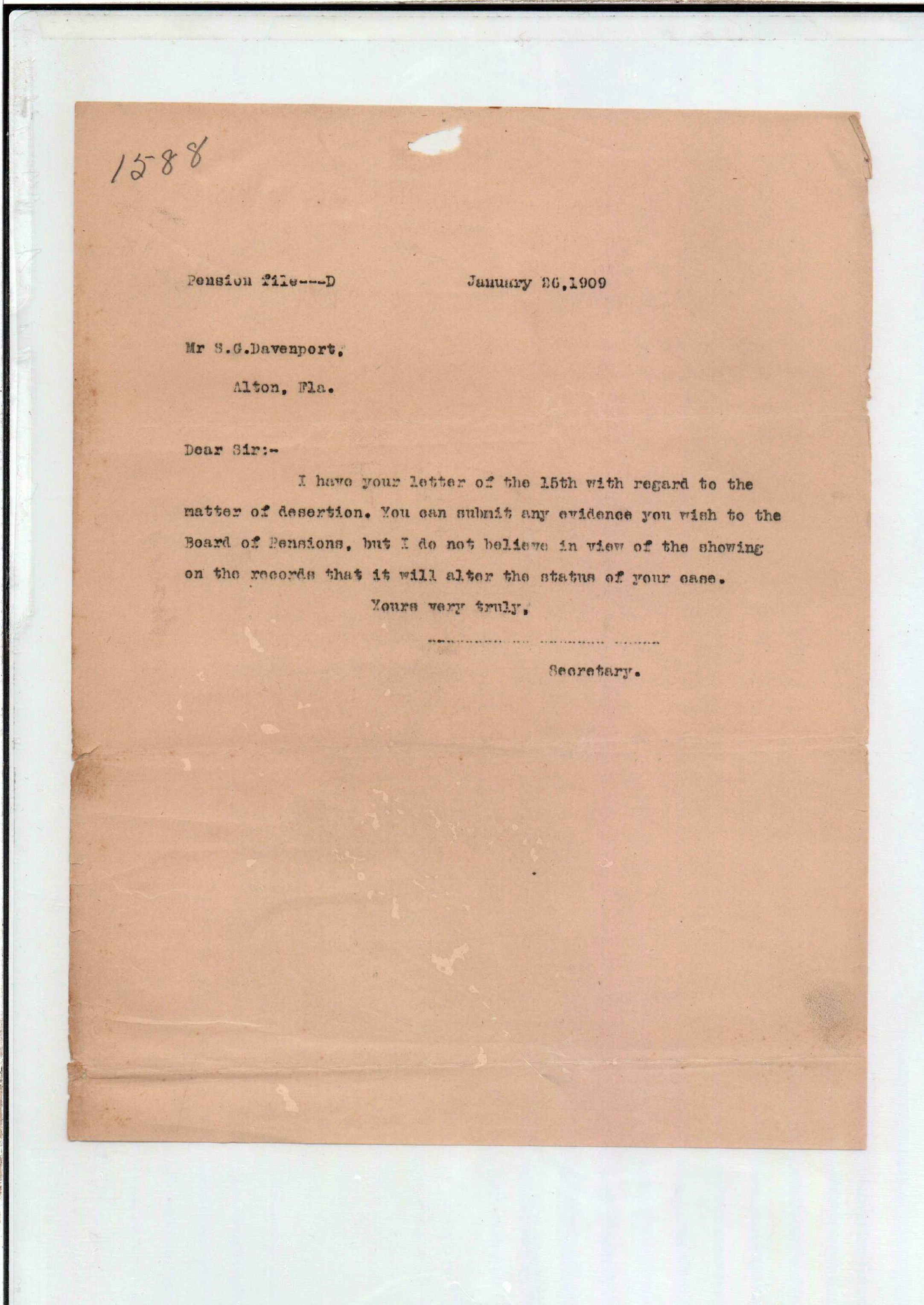 1588

Pension file---D January 26,1909

Mr S.G.Davenport,

Alton, Fla.

Dear Sir:-

I have your letter of the 15th with regard to the matter of desertion. You can submit any evidence you wish to the Board of Pensions, but I do not believe in view of the showing on the records that it will alter the status of your case.

Yours very truly,

Secretary.